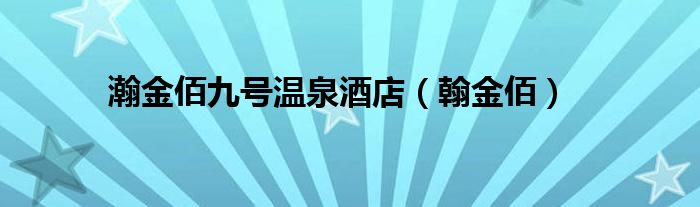 瀚金佰九号温泉酒店（翰金佰）